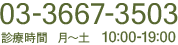 03-3667-3503
診療時間　月～土　10:00-19:00